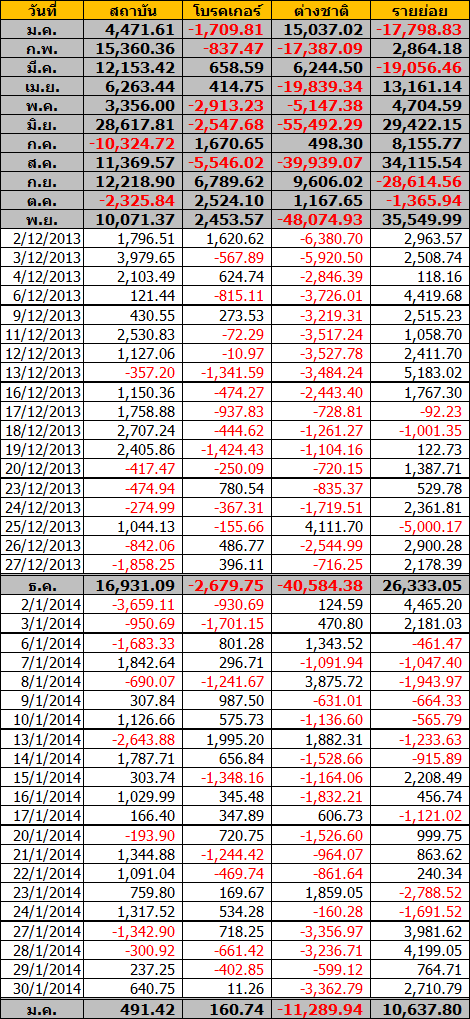 | วันที่ | สถาบัน | โบรคเกอร์ | ต่างชาติ | รายย่อย |
|---|---|---|---|---|
| ม.ค. | 4,471.61 | -1,709.81 | 15,037.02 | -17,798.83 |
| ก.พ. | 15,360.36 | -837.47 | -17,387.09 | 2,864.18 |
| มี.ค. | 12,153.42 | 658.59 | 6,244.50 | -19,056.46 |
| เม.ย. | 6,263.44 | 414.75 | -19,839.34 | 13,161.14 |
| พ.ค. | 3,356.00 | -2,913.23 | -5,147.38 | 4,704.59 |
| มิ.ย. | 28,617.81 | -2,547.68 | -55,492.29 | 29,422.15 |
| ก.ค. | -10,324.72 | 1,670.65 | 498.30 | 8,155.77 |
| ส.ค. | 11,369.57 | -5,546.02 | -39,939.07 | 34,115.54 |
| ก.ย. | 12,218.90 | 6,789.62 | 9,606.02 | -28,614.56 |
| ต.ค. | -2,325.84 | 2,524.10 | 1,167.65 | -1,365.94 |
| พ.ย. | 10,071.37 | 2,453.57 | -48,074.93 | 35,549.99 |
| 2/12/2013 | 1,796.51 | 1,620.62 | -6,380.70 | 2,963.57 |
| 3/12/2013 | 3,979.65 | -567.89 | -5,920.50 | 2,508.74 |
| 4/12/2013 | 2,103.49 | 624.74 | -2,846.39 | 118.16 |
| 6/12/2013 | 121.44 | -815.11 | -3,726.01 | 4,419.68 |
| 9/12/2013 | 430.55 | 273.53 | -3,219.31 | 2,515.23 |
| 11/12/2013 | 2,530.83 | -72.29 | -3,517.24 | 1,058.70 |
| 12/12/2013 | 1,127.06 | -10.97 | -3,527.78 | 2,411.70 |
| 13/12/2013 | -357.20 | -1,341.59 | -3,484.24 | 5,183.02 |
| 16/12/2013 | 1,150.36 | -474.27 | -2,443.40 | 1,767.30 |
| 17/12/2013 | 1,758.88 | -937.83 | -728.81 | -92.23 |
| 18/12/2013 | 2,707.24 | -444.62 | -1,261.27 | -1,001.35 |
| 19/12/2013 | 2,405.86 | -1,424.43 | -1,104.16 | 122.73 |
| 20/12/2013 | -417.47 | -250.09 | -720.15 | 1,387.71 |
| 23/12/2013 | -474.94 | 780.54 | -835.37 | 529.78 |
| 24/12/2013 | -274.99 | -367.31 | -1,719.51 | 2,361.81 |
| 25/12/2013 | 1,044.13 | -155.66 | 4,111.70 | -5,000.17 |
| 26/12/2013 | -842.06 | 486.77 | -2,544.99 | 2,900.28 |
| 27/12/2013 | -1,858.25 | 396.11 | -716.25 | 2,178.39 |
| ธ.ค. | 16,931.09 | -2,679.75 | -40,584.38 | 26,333.05 |
| 2/1/2014 | -3,659.11 | -930.69 | 124.59 | 4,465.20 |
| 3/1/2014 | -950.69 | -1,701.15 | 470.80 | 2,181.03 |
| 6/1/2014 | -1,683.33 | 801.28 | 1,343.52 | -461.47 |
| 7/1/2014 | 1,842.64 | 296.71 | -1,091.94 | -1,047.40 |
| 8/1/2014 | -690.07 | -1,241.67 | 3,875.72 | -1,943.97 |
| 9/1/2014 | 307.84 | 987.50 | -631.01 | -664.33 |
| 10/1/2014 | 1,126.66 | 575.73 | -1,136.60 | -565.79 |
| 13/1/2014 | -2,643.88 | 1,995.20 | 1,882.31 | -1,233.63 |
| 14/1/2014 | 1,787.71 | 656.84 | -1,528.66 | -915.89 |
| 15/1/2014 | 303.74 | -1,348.16 | -1,164.06 | 2,208.49 |
| 16/1/2014 | 1,029.99 | 345.48 | -1,832.21 | 456.74 |
| 17/1/2014 | 166.40 | 347.89 | 606.73 | -1,121.02 |
| 20/1/2014 | -193.90 | 720.75 | -1,526.60 | 999.75 |
| 21/1/2014 | 1,344.88 | -1,244.42 | -964.07 | 863.62 |
| 22/1/2014 | 1,091.04 | -469.74 | -861.64 | 240.34 |
| 23/1/2014 | 759.80 | 169.67 | 1,859.05 | -2,788.52 |
| 24/1/2014 | 1,317.52 | 534.28 | -160.28 | -1,691.52 |
| 27/1/2014 | -1,342.90 | 718.25 | -3,356.97 | 3,981.62 |
| 28/1/2014 | -300.92 | -661.42 | -3,236.71 | 4,199.05 |
| 29/1/2014 | 237.25 | -402.85 | -599.12 | 764.71 |
| 30/1/2014 | 640.75 | 11.26 | -3,362.79 | 2,710.79 |
| ม.ค. | 491.42 | 160.74 | -11,289.94 | 10,637.80 |